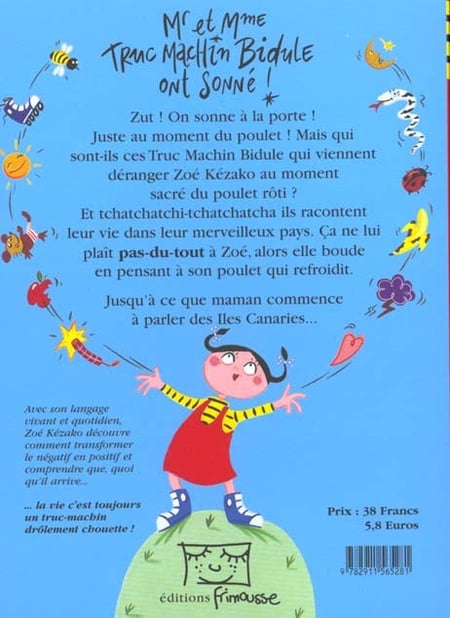 Mr et Mme Truc Machin Bidule ont sonné !

Zut ! On sonne à la porte ! Juste au moment du poulet ! Mais qui sont-ils ces Truc Machin Bidule qui viennent déranger Zoé Kézako au moment sacré du poulet rôti ? Et tchatchatchi-tchatchatcha ils racontent leur vie dans leur merveilleux pays. Ça ne lui plaît pas-du-tout à Zoé, alors elle boude en pensant à son poulet qui refroidit.

Jusqu'à ce que maman commence à parler des Iles Canaries...

Avec son langage vivant et quotidien, Zoé Kézako découvre comment transformer le négatif en positif et comprendre que, quoi qu'il arrive...

... la vie c'est toujours un truc-machin drôlement chouette !

Prix : 38 Francs
5,8 Euros

9 782911 565281

éditions Frimousse